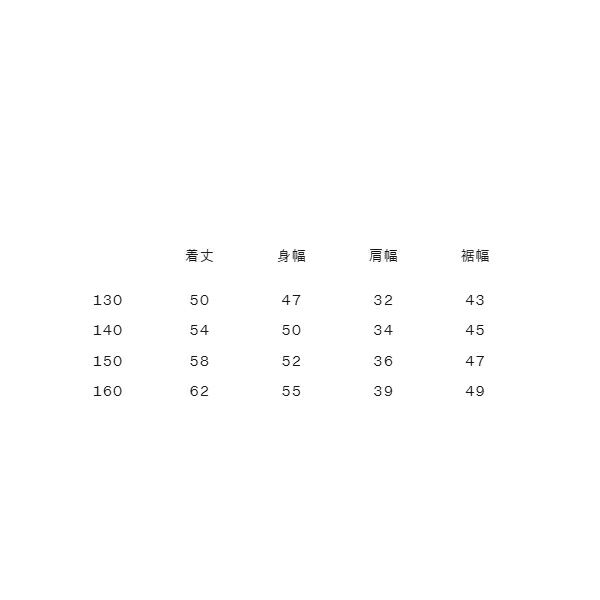 |  | 着丈 | 身幅 | 肩幅 | 裾幅 |
|---|---|---|---|---|
| 130 | 50 | 47 | 32 | 43 |
| 140 | 54 | 50 | 34 | 45 |
| 150 | 58 | 52 | 36 | 47 |
| 160 | 62 | 55 | 39 | 49 |